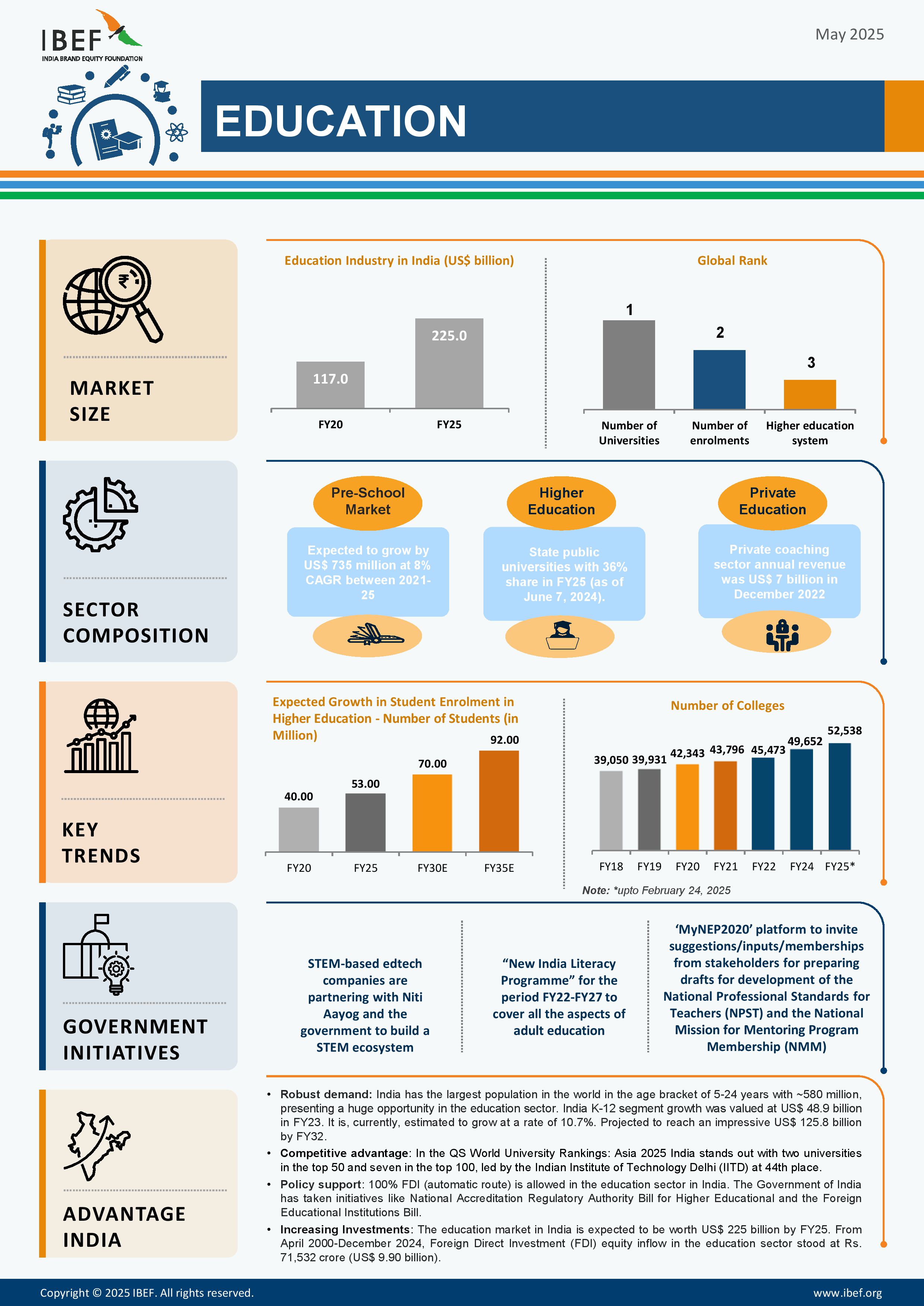 IBEF
INDIA BRAND EQUITY FOUNDATION

May 2025

EDUCATION

MARKET SIZE

Education Industry in India (US$ billion)

117.0
225.0
FY20
FY25

Global Rank

1
2
3
Number of Universities
Number of enrolments
Higher education system

SECTOR COMPOSITION

Pre-School Market

Expected to grow by US$ 735 million at 8% CAGR between 2021-25

Higher Education

State public universities with 36% share in FY25 (as of June 7, 2024).

Private Education

Private coaching sector annual revenue was US$ 7 billion in December 2022

KEY TRENDS

Expected Growth in Student Enrolment in Higher Education - Number of Students (in Million)

40.00
53.00
70.00
92.00
FY20
FY25
FY30E
FY35E

Number of Colleges

39,050
39,931
42,343
43,796
45,473
49,652
52,538
FY18
FY19
FY20
FY21
FY22
FY24
FY25*

Note: *upto February 24, 2025

GOVERNMENT INITIATIVES

STEM-based edtech companies are partnering with Niti Aayog and the government to build a STEM ecosystem

"New India Literacy Programme" for the period FY22-FY27 to cover all the aspects of adult education

'MyNEP2020' platform to invite suggestions/inputs/memberships from stakeholders for preparing drafts for development of the National Professional Standards for Teachers (NPST) and the National Mission for Mentoring Program Membership (NMM)

ADVANTAGE INDIA

• Robust demand: India has the largest population in the world in the age bracket of 5-24 years with ~580 million, presenting a huge opportunity in the education sector. India K-12 segment growth was valued at US$ 48.9 billion in FY23. It is, currently, estimated to grow at a rate of 10.7%. Projected to reach an impressive US$ 125.8 billion by FY32.
• Competitive advantage: In the QS World University Rankings: Asia 2025 India stands out with two universities in the top 50 and seven in the top 100, led by the Indian Institute of Technology Delhi (IITD) at 44th place.
• Policy support: 100% FDI (automatic route) is allowed in the education sector in India. The Government of India has taken initiatives like National Accreditation Regulatory Authority Bill for Higher Educational and the Foreign Educational Institutions Bill.
• Increasing Investments: The education market in India is expected to be worth US$ 225 billion by FY25. From April 2000-December 2024, Foreign Direct Investment (FDI) equity inflow in the education sector stood at Rs. 71,532 crore (US$ 9.90 billion).

Copyright © 2025 IBEF. All rights reserved.
www.ibef.org